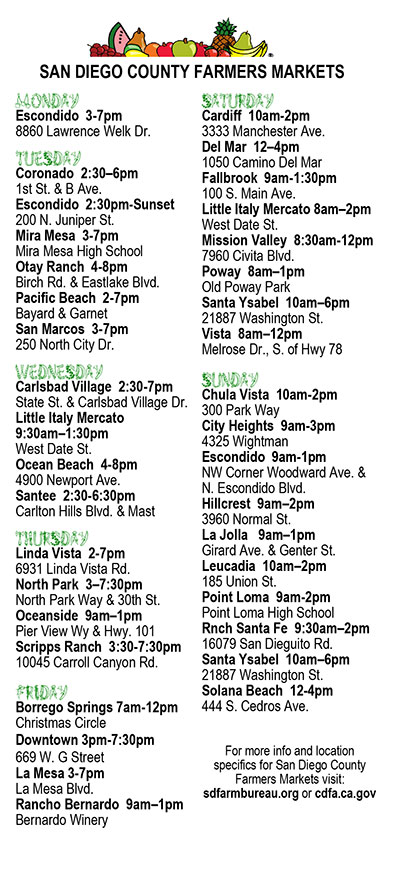 SAN DIEGO COUNTY FARMERS MARKETS

MONDAY
Escondido 3-7pm
8860 Lawrence Welk Dr.

TUESDAY
Coronado 2:30–6pm
1st St. & B Ave.
Escondido 2:30pm-Sunset
200 N. Juniper St.
Mira Mesa 3-7pm
Mira Mesa High School
Otay Ranch 4-8pm
Birch Rd. & Eastlake Blvd.
Pacific Beach 2-7pm
Bayard & Garnet
San Marcos 3-7pm
250 North City Dr.

WEDNESDAY
Carlsbad Village 2:30-7pm
State St. & Carlsbad Village Dr.
Little Italy Mercato 9:30am–1:30pm
West Date St.
Ocean Beach 4-8pm
4900 Newport Ave.
Santee 2:30-6:30pm
Carlton Hills Blvd. & Mast

THURSDAY
Linda Vista 2-7pm
6931 Linda Vista Rd.
North Park 3–7:30pm
North Park Way & 30th St.
Oceanside 9am–1pm
Pier View Wy & Hwy. 101
Scripps Ranch 3:30-7:30pm
10045 Carroll Canyon Rd.

FRIDAY
Borrego Springs 7am-12pm
Christmas Circle
Downtown 3pm-7:30pm
669 W. G Street
La Mesa 3-7pm
La Mesa Blvd.
Rancho Bernardo 9am–1pm
Bernardo Winery

SATURDAY
Cardiff 10am-2pm
3333 Manchester Ave.
Del Mar 12–4pm
1050 Camino Del Mar
Fallbrook 9am-1:30pm
100 S. Main Ave.
Little Italy Mercato 8am–2pm
West Date St.
Mission Valley 8:30am-12pm
7960 Civita Blvd.
Poway 8am–1pm
Old Poway Park
Santa Ysabel 10am–6pm
21887 Washington St.
Vista 8am–12pm
Melrose Dr., S. of Hwy 78

SUNDAY
Chula Vista 10am-2pm
300 Park Way
City Heights 9am-3pm
4325 Wightman
Escondido 9am-1pm
NW Corner Woodward Ave. & N. Escondido Blvd.
Hillcrest 9am–2pm
3960 Normal St.
La Jolla 9am–1pm
Girard Ave. & Genter St.
Leucadia 10am–2pm
185 Union St.
Point Loma 9am-2pm
Point Loma High School
Rnch Santa Fe 9:30am–2pm
16079 San Dieguito Rd.
Santa Ysabel 10am–6pm
21887 Washington St.
Solana Beach 12-4pm
444 S. Cedros Ave.

For more info and location specifics for San Diego County Farmers Markets visit:
sdfarmbureau.org or cdfa.ca.gov